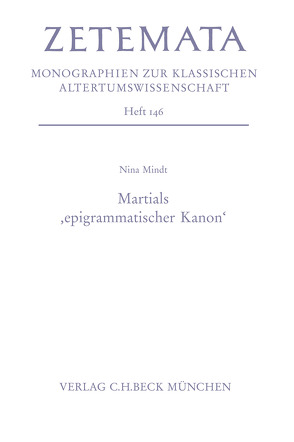 ZETEMATA

MONOGRAPHIEN ZUR KLASSISCHEN ALTERTUMSWISSENSCHAFT

Heft 146

Nina Mindt

Martials ‚epigrammatischer Kanon‘

VERLAG C.H.BECK MÜNCHEN